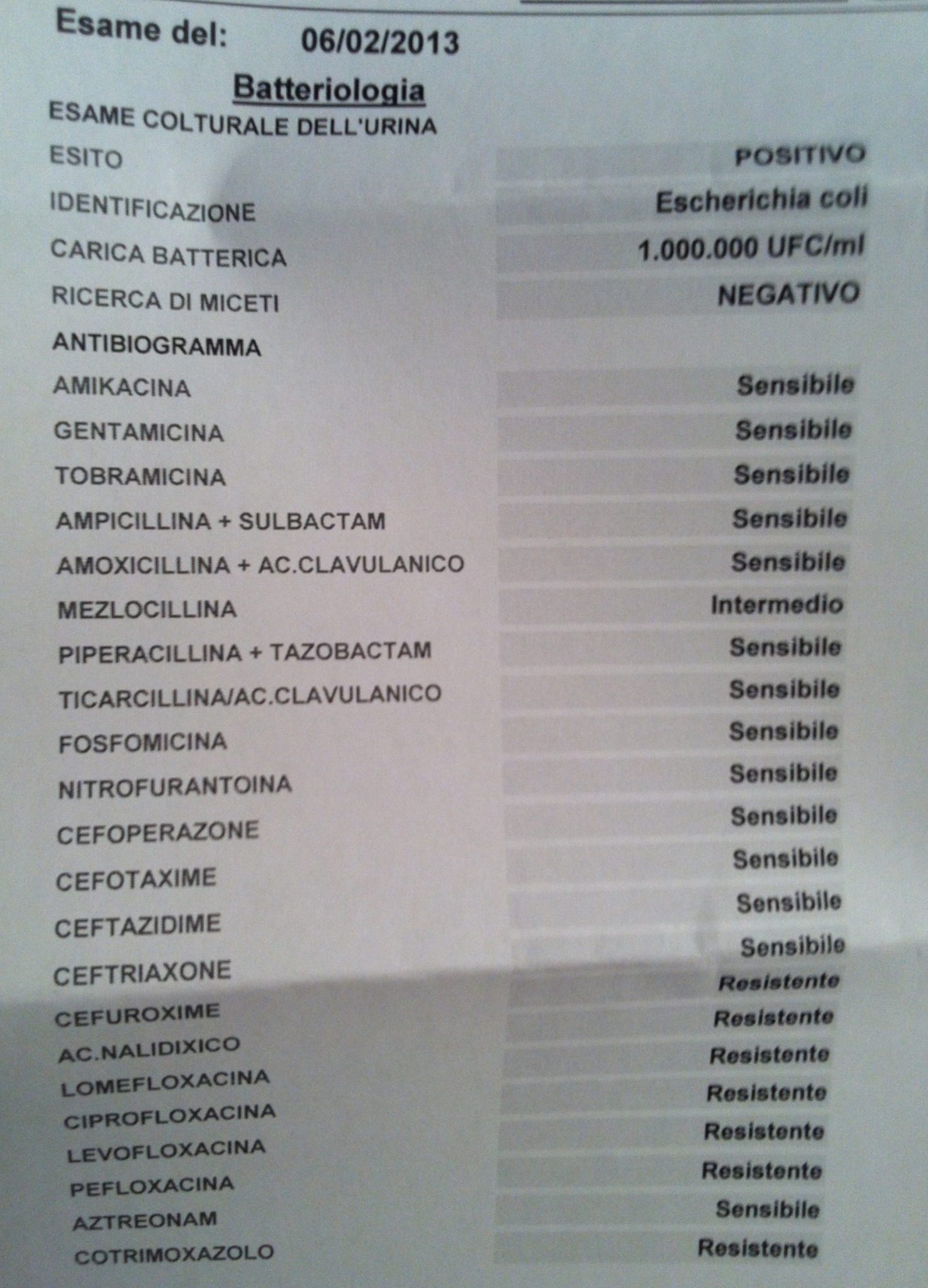 Esame del: 06/02/2013

Batteriologia

ESAME COLTURALE DELL'URINA

| | |
|---|---|
| ESITO | POSITIVO |
| IDENTIFICAZIONE | Escherichia coli |
| CARICA BATTERICA | 1.000.000 UFC/ml |
| RICERCA DI MICETI | NEGATIVO |
| ANTIBIOGRAMMA | |
| AMIKACINA | Sensibile |
| GENTAMICINA | Sensibile |
| TOBRAMICINA | Sensibile |
| AMPICILLINA + SULBACTAM | Sensibile |
| AMOXICILLINA + AC.CLAVULANICO | Sensibile |
| MEZLOCILLINA | Intermedio |
| PIPERACILLINA + TAZOBACTAM | Sensibile |
| TICARCILLINA/AC.CLAVULANICO | Sensibile |
| FOSFOMICINA | Sensibile |
| NITROFURANTOINA | Sensibile |
| CEFOPERAZONE | Sensibile |
| CEFOTAXIME | Sensibile |
| CEFTAZIDIME | Sensibile |
| CEFTRIAXONE | Sensibile |
| CEFUROXIME | Resistente |
| AC.NALIDIXICO | Resistente |
| LOMEFLOXACINA | Resistente |
| CIPROFLOXACINA | Resistente |
| LEVOFLOXACINA | Resistente |
| PEFLOXACINA | Resistente |
| AZTREONAM | Sensibile |
| COTRIMOXAZOLO | Resistente |